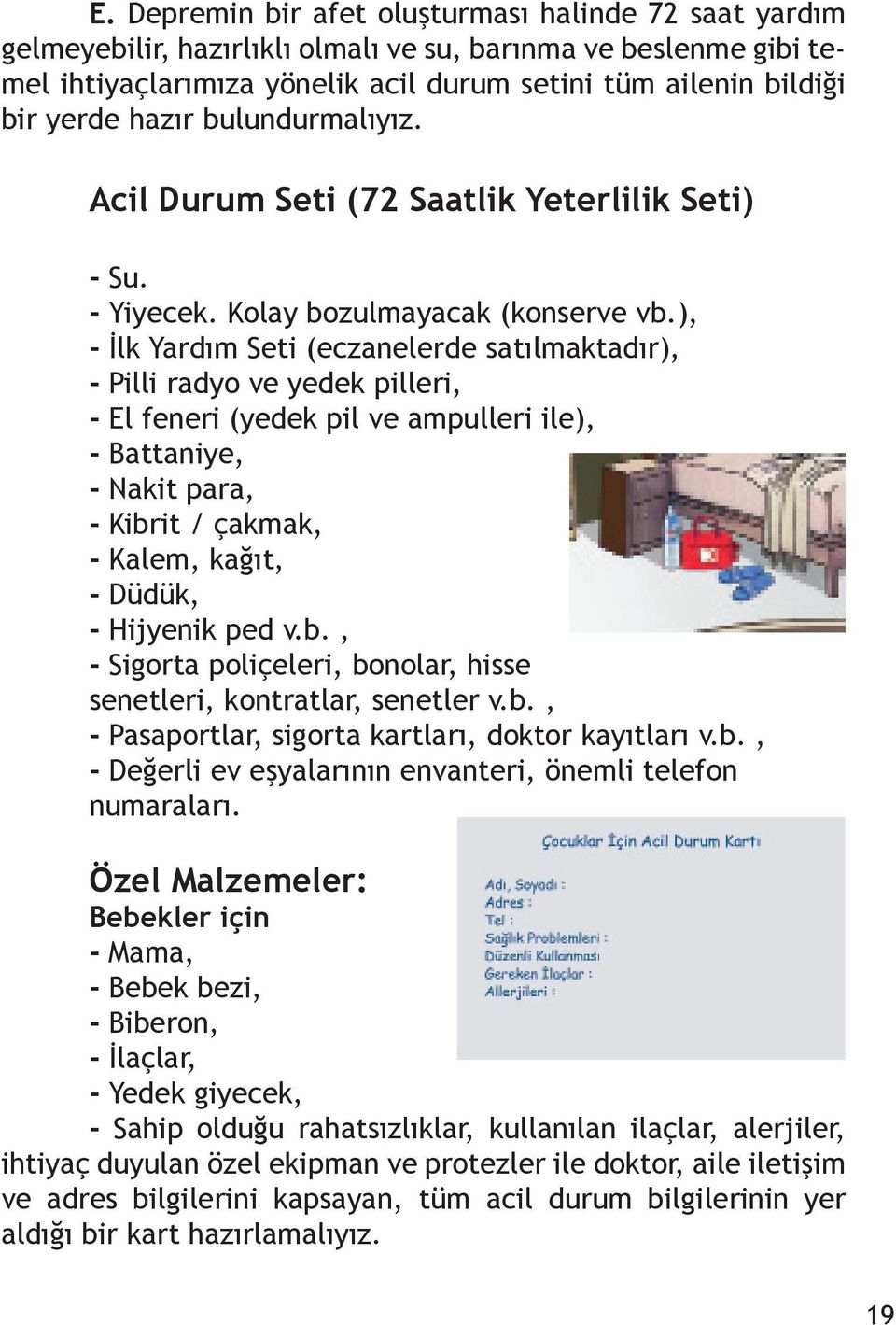 E. Depremin bir afet oluşturması halinde 72 saat yardım gelmeyebilir, hazırlıklı olmalı ve su, barınma ve beslenme gibi temel ihtiyaçlarımıza yönelik acil durum setini tüm ailenin bildiği bir yerde hazır bulundurmalıyız.

Acil Durum Seti (72 Saatlik Yeterlilik Seti)

- Su.
- Yiyecek. Kolay bozulmayacak (konserve vb.),
- İlk Yardım Seti (eczanelerde satılmaktadır),
- Pilli radyo ve yedek pilleri,
- El feneri (yedek pil ve ampulleri ile),
- Battaniye,
- Nakit para,
- Kibrit / çakmak,
- Kalem, kağıt,
- Düdük,
- Hijyenik ped v.b.,
- Sigorta poliçeleri, bonolar, hisse senetleri, kontratlar, senetler v.b.,
- Pasaportlar, sigorta kartları, doktor kayıtları v.b.,
- Değerli ev eşyalarının envanteri, önemli telefon numaraları.

Çocuklar İçin Acil Durum Kartı
Adı, Soyadı :
Adres :
Tel :
Sağlık Problemleri :
Düzenli Kullanması
Gereken İlaçlar :
Allerjileri :

Özel Malzemeler:
Bebekler için
- Mama,
- Bebek bezi,
- Biberon,
- İlaçlar,
- Yedek giyecek,
- Sahip olduğu rahatsızlıklar, kullanılan ilaçlar, alerjiler, ihtiyaç duyulan özel ekipman ve protezler ile doktor, aile iletişim ve adres bilgilerini kapsayan, tüm acil durum bilgilerinin yer aldığı bir kart hazırlamalıyız.

19